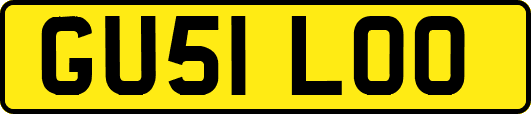 GU51 LOO